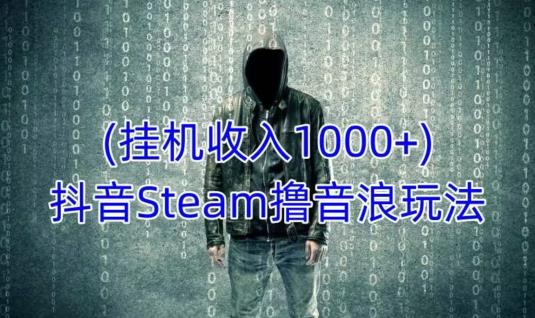 (挂机收入1000+)
抖音Steam撸音浪玩法